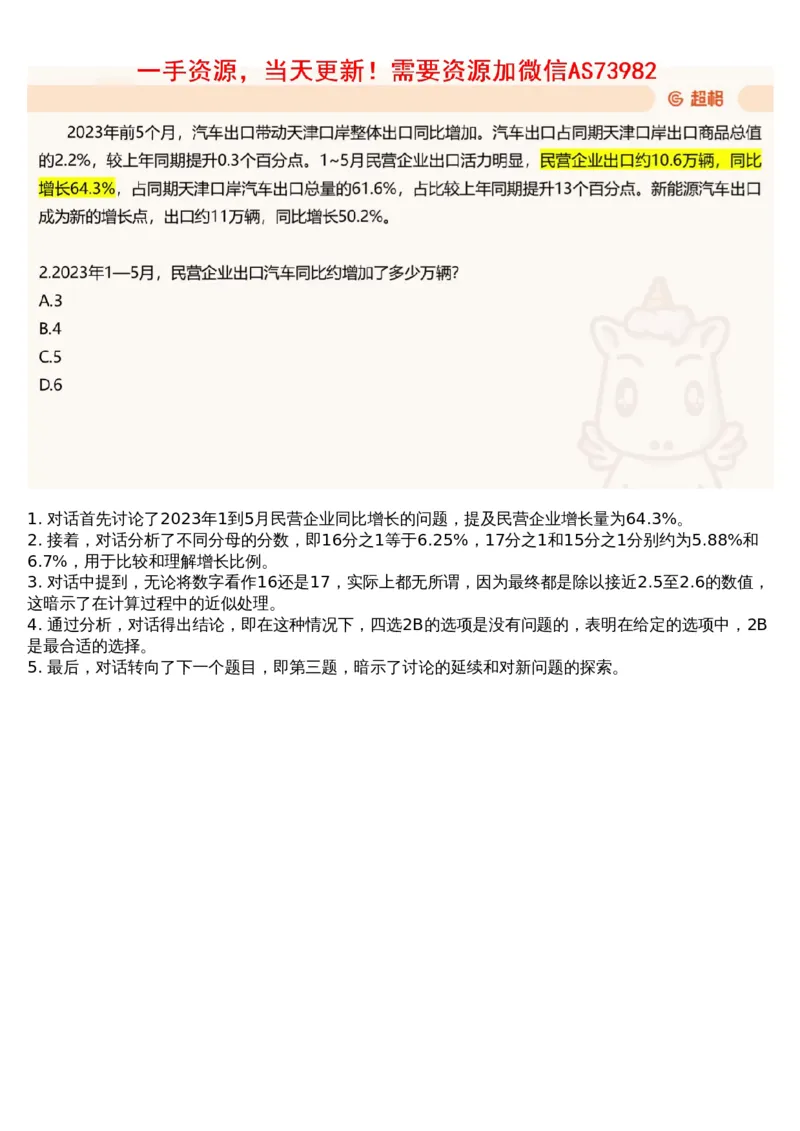 一手资源，当天更新！需要资源加微信AS73982

超格

2023年前5个月，汽车出口带动天津口岸整体出口同比增加。汽车出口占同期天津口岸出口商品总值的2.2%，较上年同期提升0.3个百分点。1~5月民营企业出口活力明显，民营企业出口约10.6万辆，同比增长64.3%，占同期天津口岸汽车出口总量的61.6%，占比较上年同期提升13个百分点。新能源汽车出口成为新的增长点，出口约11万辆，同比增长50.2%。

2.2023年1—5月，民营企业出口汽车同比约增加了多少万辆?
A.3
B.4
C.5
D.6

1. 对话首先讨论了2023年1到5月民营企业同比增长的问题，提及民营企业增长量为64.3%。
2. 接着，对话分析了不同分母的分数，即16分之1等于6.25%，17分之1和15分之1分别约为5.88%和6.7%，用于比较和理解增长比例。
3. 对话中提到，无论将数字看作16还是17，实际上都无所谓，因为最终都是除以接近2.5至2.6的数值，这暗示了在计算过程中的近似处理。
4. 通过分析，对话得出结论，即在这种情况下，四选2B的选项是没有问题的，表明在给定的选项中，2B是最合适的选择。
5. 最后，对话转向了下一个题目，即第三题，暗示了讨论的延续和对新问题的探索。